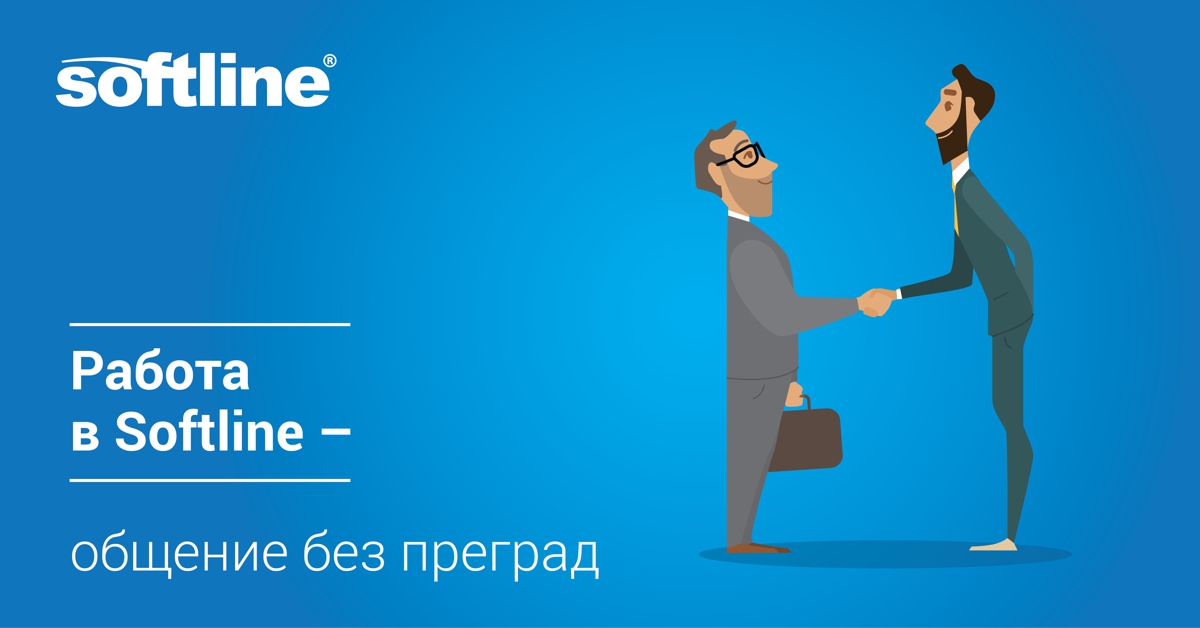 softline®

Работа в Softline –

общение без преград